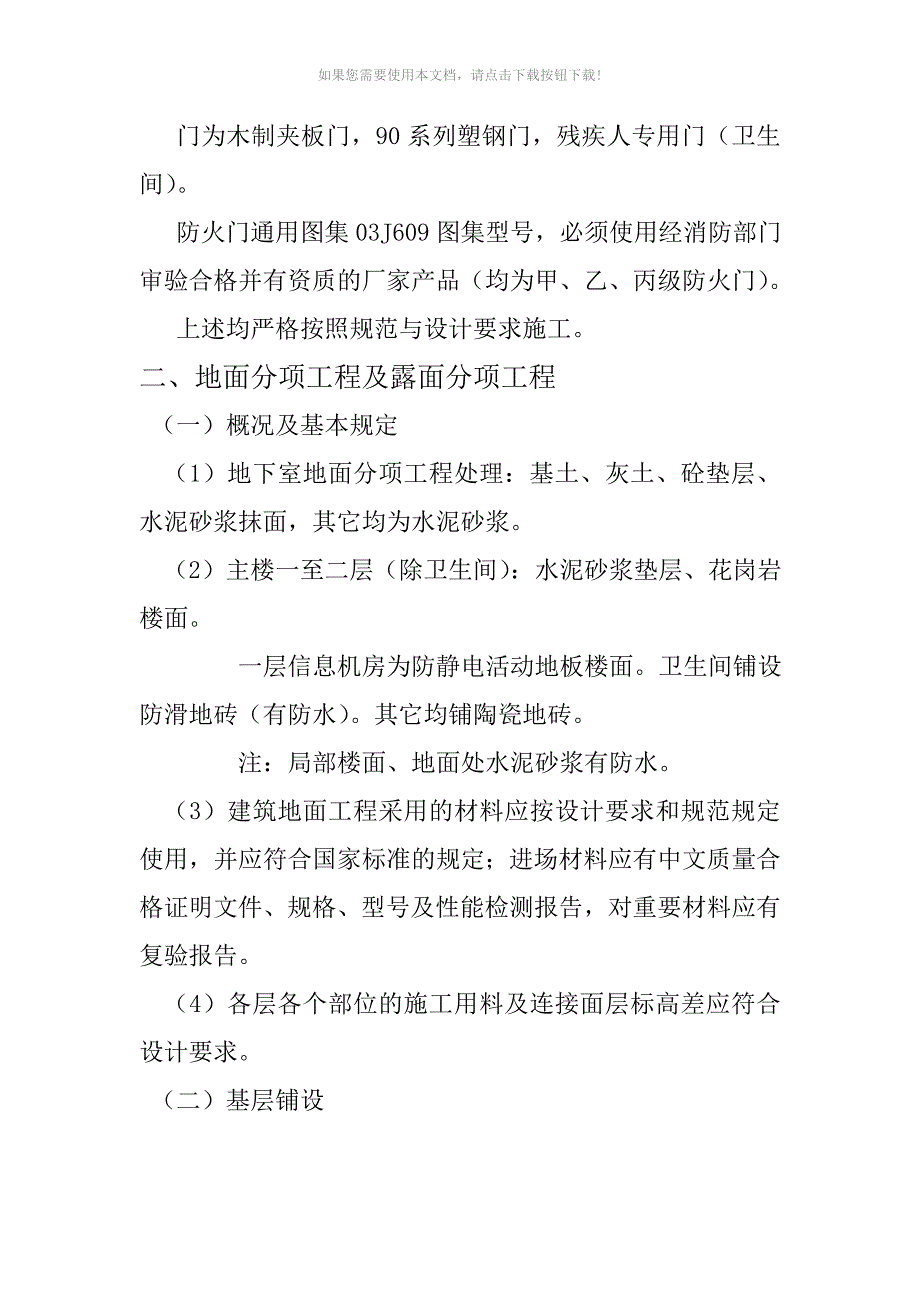 如果您需要使用本文档，请点击下载按钮下载!

门为木制夹板门，90系列塑钢门，残疾人专用门（卫生间）。

防火门通用图集03J609图集型号，必须使用经消防部门审验合格并有资质的厂家产品（均为甲、乙、丙级防火门）。

上述均严格按照规范与设计要求施工。

二、地面分项工程及露面分项工程

（一）概况及基本规定

（1）地下室地面分项工程处理：基土、灰土、砼垫层、水泥砂浆抹面，其它均为水泥砂浆。

（2）主楼一至二层（除卫生间）：水泥砂浆垫层、花岗岩楼面。

一层信息机房为防静电活动地板楼面。卫生间铺设防滑地砖（有防水）。其它均铺陶瓷地砖。

注：局部楼面、地面处水泥砂浆有防水。

（3）建筑地面工程采用的材料应按设计要求和规范规定使用，并应符合国家标准的规定；进场材料应有中文质量合格证明文件、规格、型号及性能检测报告，对重要材料应有复验报告。

（4）各层各个部位的施工用料及连接面层标高差应符合设计要求。

（二）基层铺设